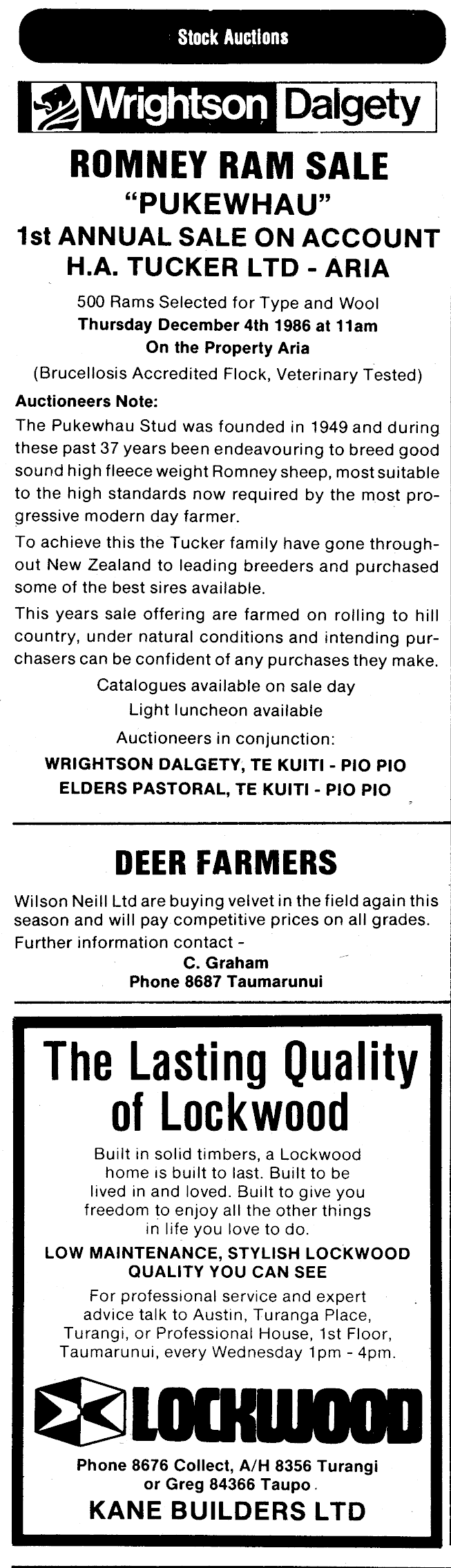 Stock Auctions

Wrightson Dalgety

ROMNEY RAM SALE
"PUKEWHAU"
1st ANNUAL SALE ON ACCOUNT
H.A. TUCKER LTD - ARIA

500 Rams Selected for Type and Wool
Thursday December 4th 1986 at 11am
On the Property Aria
(Brucellosis Accredited Flock, Veterinary Tested)

Auctioneers Note:

The Pukewhau Stud was founded in 1949 and during these past 37 years been endeavouring to breed good sound high fleece weight Romney sheep, most suitable to the high standards now required by the most progressive modern day farmer.

To achieve this the Tucker family have gone throughout New Zealand to leading breeders and purchased some of the best sires available.

This years sale offering are farmed on rolling to hill country, under natural conditions and intending purchasers can be confident of any purchases they make.

Catalogues available on sale day
Light luncheon available
Auctioneers in conjunction:
WRIGHTSON DALGETY, TE KUITI - PIO PIO
ELDERS PASTORAL, TE KUITI - PIO PIO

DEER FARMERS

Wilson Neill Ltd are buying velvet in the field again this season and will pay competitive prices on all grades.
Further information contact -
C. Graham
Phone 8687 Taumarunui

The Lasting Quality of Lockwood

Built in solid timbers, a Lockwood home is built to last. Built to be lived in and loved. Built to give you freedom to enjoy all the other things in life you love to do.

LOW MAINTENANCE, STYLISH LOCKWOOD
QUALITY YOU CAN SEE

For professional service and expert advice talk to Austin, Turanga Place, Turangi, or Professional House, 1st Floor, Taumarunui, every Wednesday 1pm - 4pm.

LOCKWOOD

Phone 8676 Collect, A/H 8356 Turangi
or Greg 84366 Taupo.
KANE BUILDERS LTD